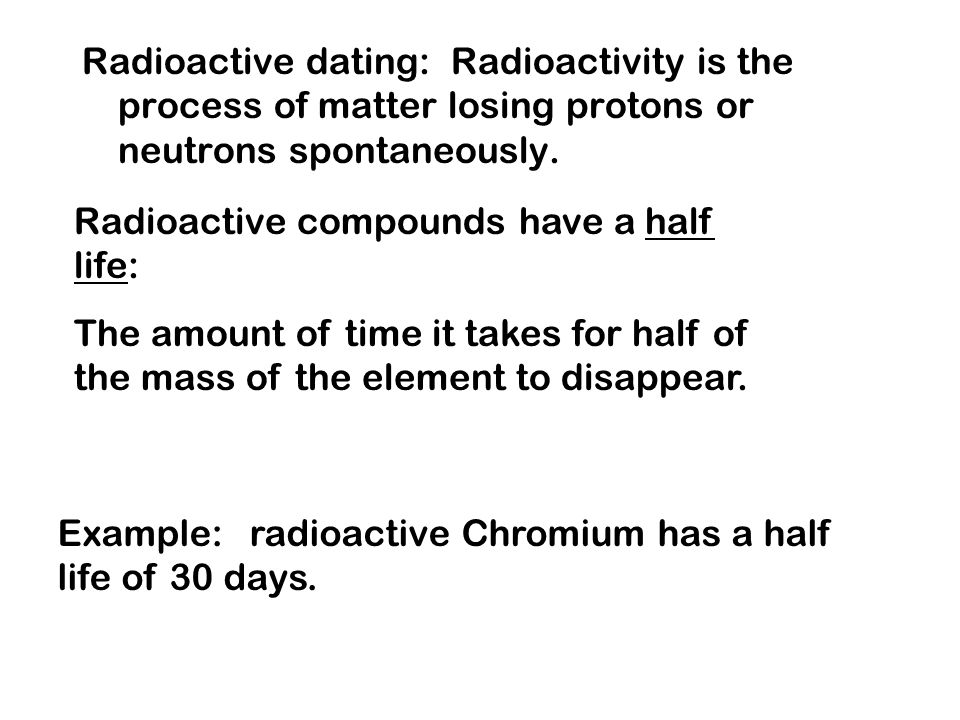 Radioactive dating: Radioactivity is the process of matter losing protons or neutrons spontaneously.

Radioactive compounds have a half life:

The amount of time it takes for half of the mass of the element to disappear.

Example: radioactive Chromium has a half life of 30 days.